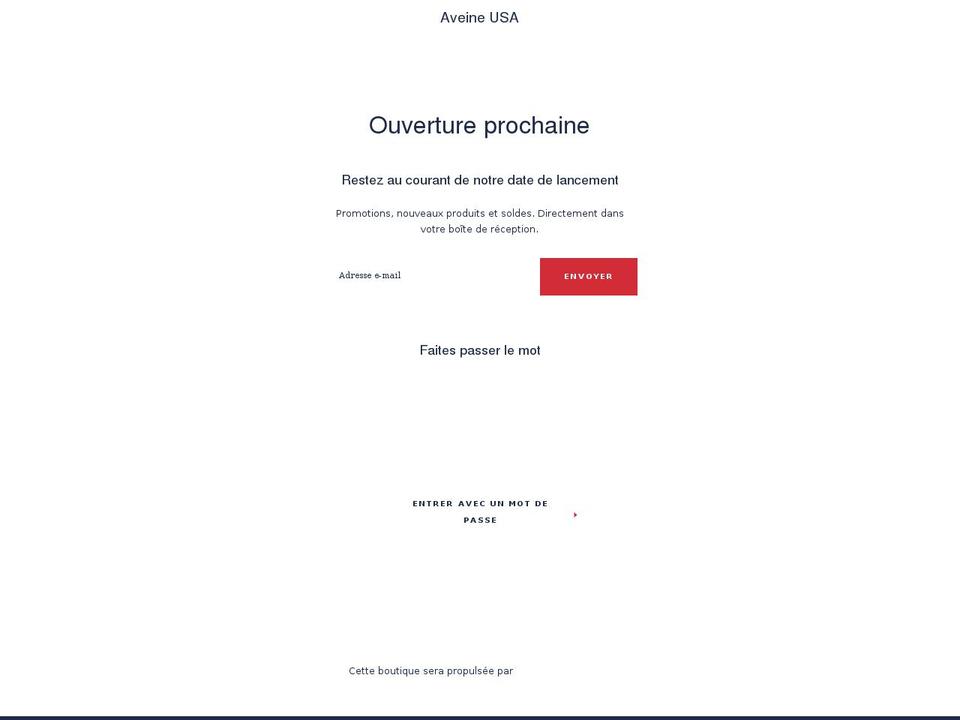 Aveine USA

Ouverture prochaine

Restez au courant de notre date de lancement

Promotions, nouveaux produits et soldes. Directement dans votre boîte de réception.

Adresse e-mail

ENVOYER

Faites passer le mot

ENTRER AVEC UN MOT DE PASSE

Cette boutique sera propulsée par